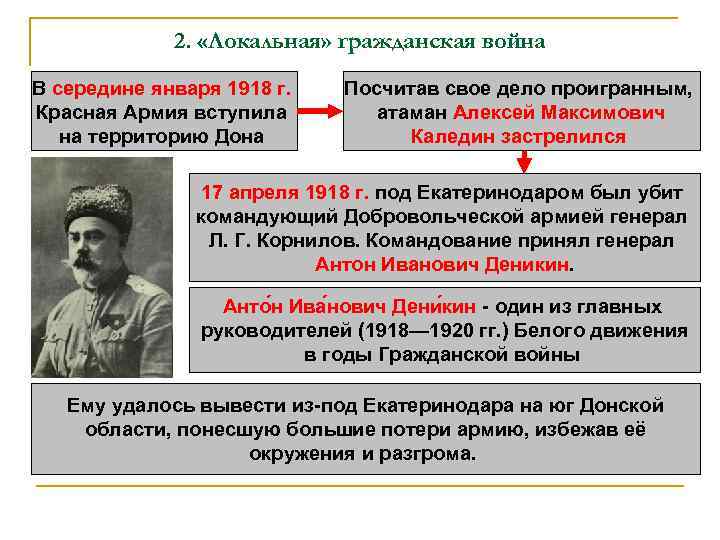 2. «Локальная» гражданская война

В середине января 1918 г. Красная Армия вступила на территорию Дона

Посчитав свое дело проигранным, атаман Алексей Максимович Каледин застрелился

17 апреля 1918 г. под Екатеринодаром был убит командующий Добровольческой армией генерал Л. Г. Корнилов. Командование принял генерал Антон Иванович Деникин.

Анто́н Ива́нович Дени́кин - один из главных руководителей (1918—1920 гг.) Белого движения в годы Гражданской войны

Ему удалось вывести из-под Екатеринодара на юг Донской области, понесшую большие потери армию, избежав её окружения и разгрома.